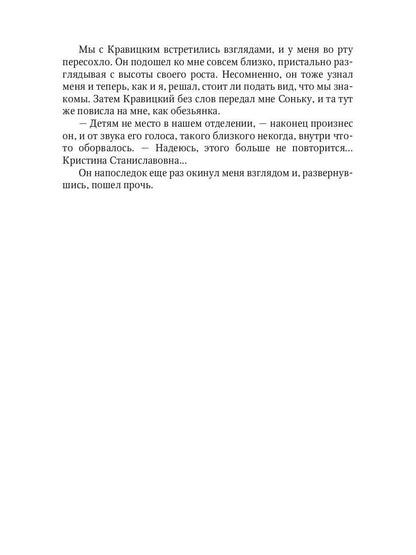 Мы с Кравицким встретились взглядами, и у меня во рту пересохло. Он подошел ко мне совсем близко, пристально разглядывая с высоты своего роста. Несомненно, он тоже узнал меня и теперь, как и я, решал, стоит ли подать вид, что мы знакомы. Затем Кравицкий без слов передал мне Соньку, и та тут же повисла на мне, как обезьянка.
— Детям не место в нашем отделении, — наконец произнес он, и от звука его голоса, такого близкого некогда, внутри что-то оборвалось. — Надеюсь, этого больше не повторится... Кристина Станиславовна...
Он напоследок еще раз окинул меня взглядом и, развернувшись, пошел прочь.